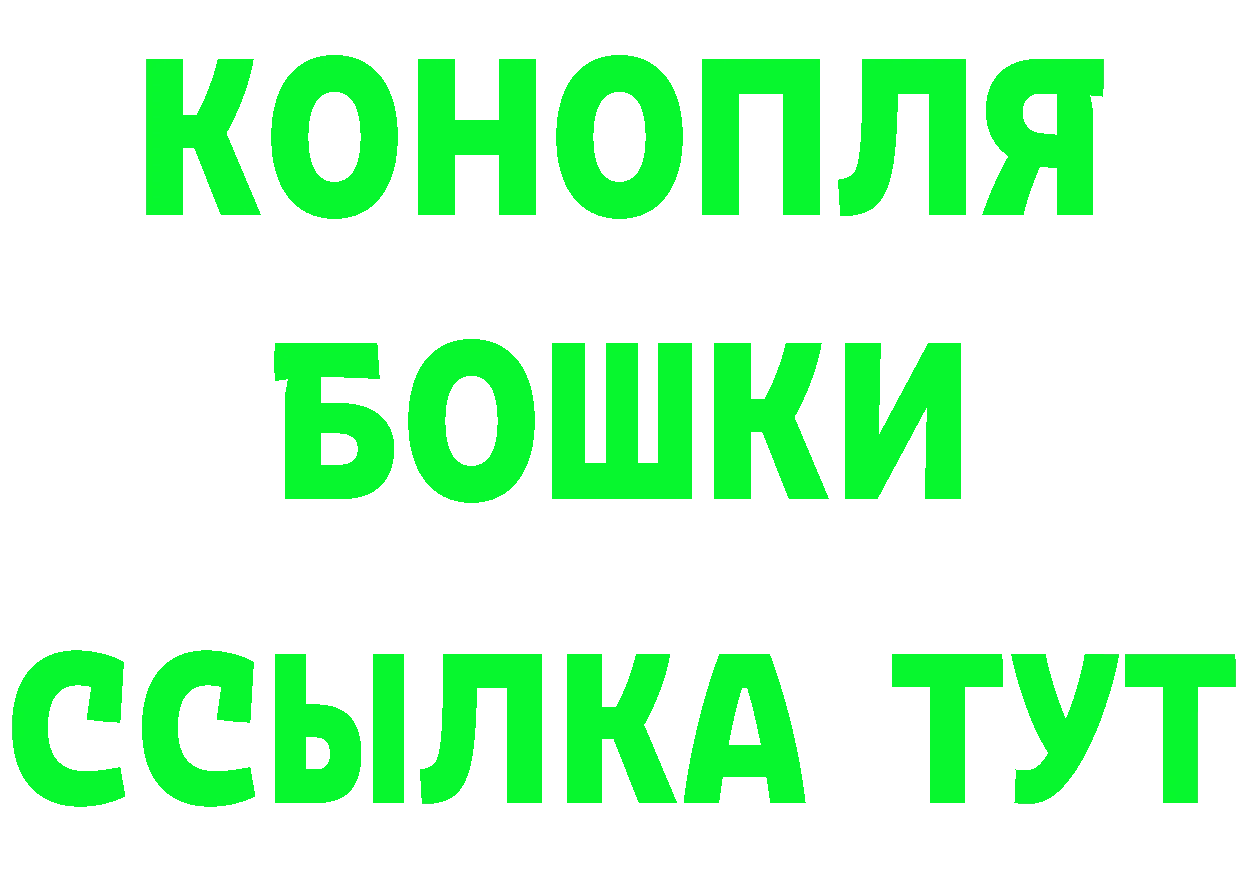 КОНОПЛЯ
БОШКИ
ССЫЛКА ТУТ